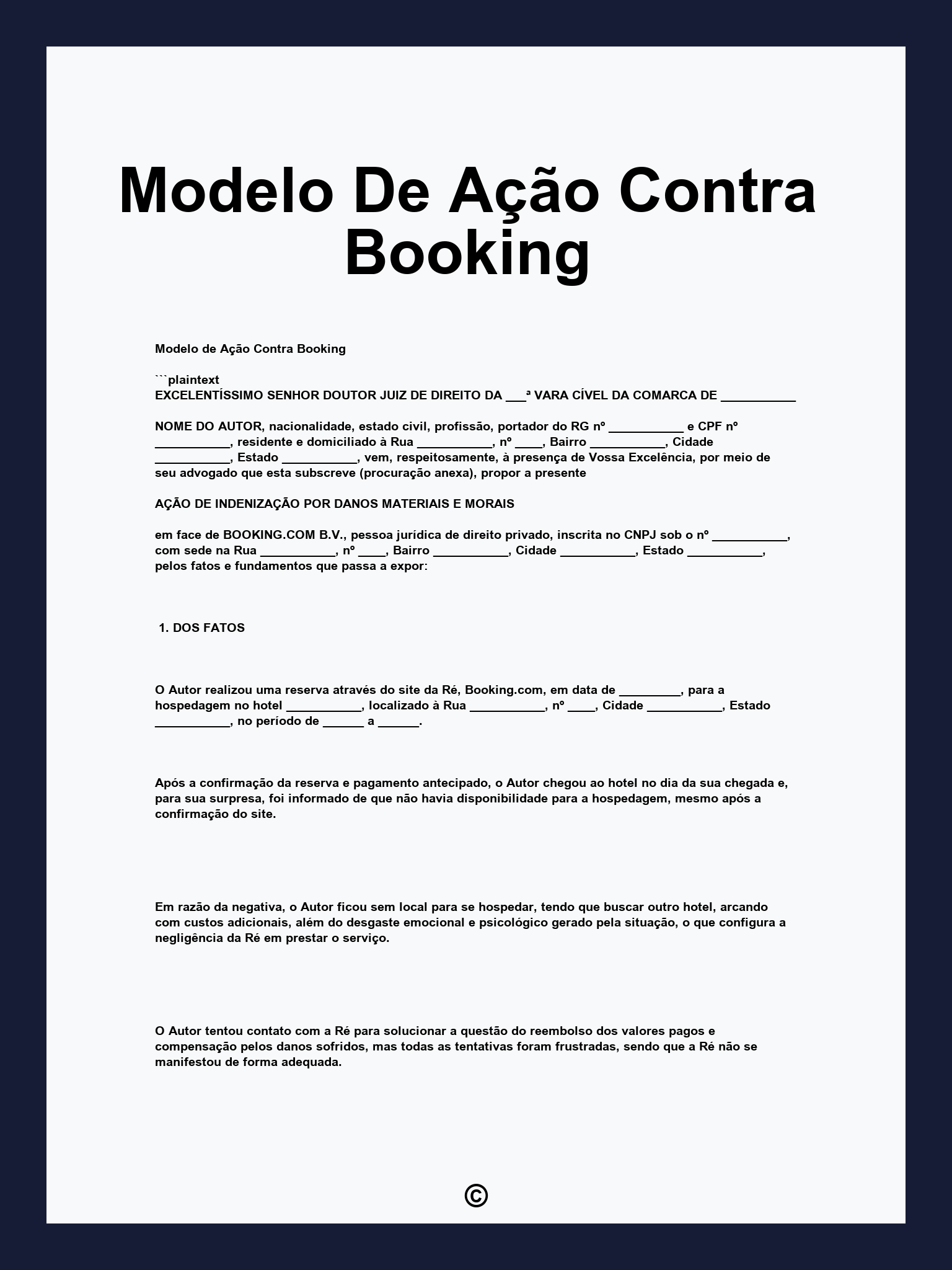 Modelo De Ação Contra Booking

Modelo de Ação Contra Booking

```plaintext
EXCELENTÍSSIMO SENHOR DOUTOR JUIZ DE DIREITO DA ___ª VARA CÍVEL DA COMARCA DE ___________

NOME DO AUTOR, nacionalidade, estado civil, profissão, portador do RG nº ___________ e CPF nº ___________, residente e domiciliado à Rua ___________, nº ____, Bairro ___________, Cidade ___________, Estado ___________, vem, respeitosamente, à presença de Vossa Excelência, por meio de seu advogado que esta subscreve (procuração anexa), propor a presente

AÇÃO DE INDENIZAÇÃO POR DANOS MATERIAIS E MORAIS

em face de BOOKING.COM B.V., pessoa jurídica de direito privado, inscrita no CNPJ sob o nº ___________, com sede na Rua ___________, nº ____, Bairro ___________, Cidade ___________, Estado ___________, pelos fatos e fundamentos que passa a expor:

1. DOS FATOS

O Autor realizou uma reserva através do site da Ré, Booking.com, em data de _________, para a hospedagem no hotel ___________, localizado à Rua ___________, nº ____, Cidade ___________, Estado ___________, no período de ______ a ______.

Após a confirmação da reserva e pagamento antecipado, o Autor chegou ao hotel no dia da sua chegada e, para sua surpresa, foi informado de que não havia disponibilidade para a hospedagem, mesmo após a confirmação do site.

Em razão da negativa, o Autor ficou sem local para se hospedar, tendo que buscar outro hotel, arcando com custos adicionais, além do desgaste emocional e psicológico gerado pela situação, o que configura a negligência da Ré em prestar o serviço.

O Autor tentou contato com a Ré para solucionar a questão do reembolso dos valores pagos e compensação pelos danos sofridos, mas todas as tentativas foram frustradas, sendo que a Ré não se manifestou de forma adequada.

©